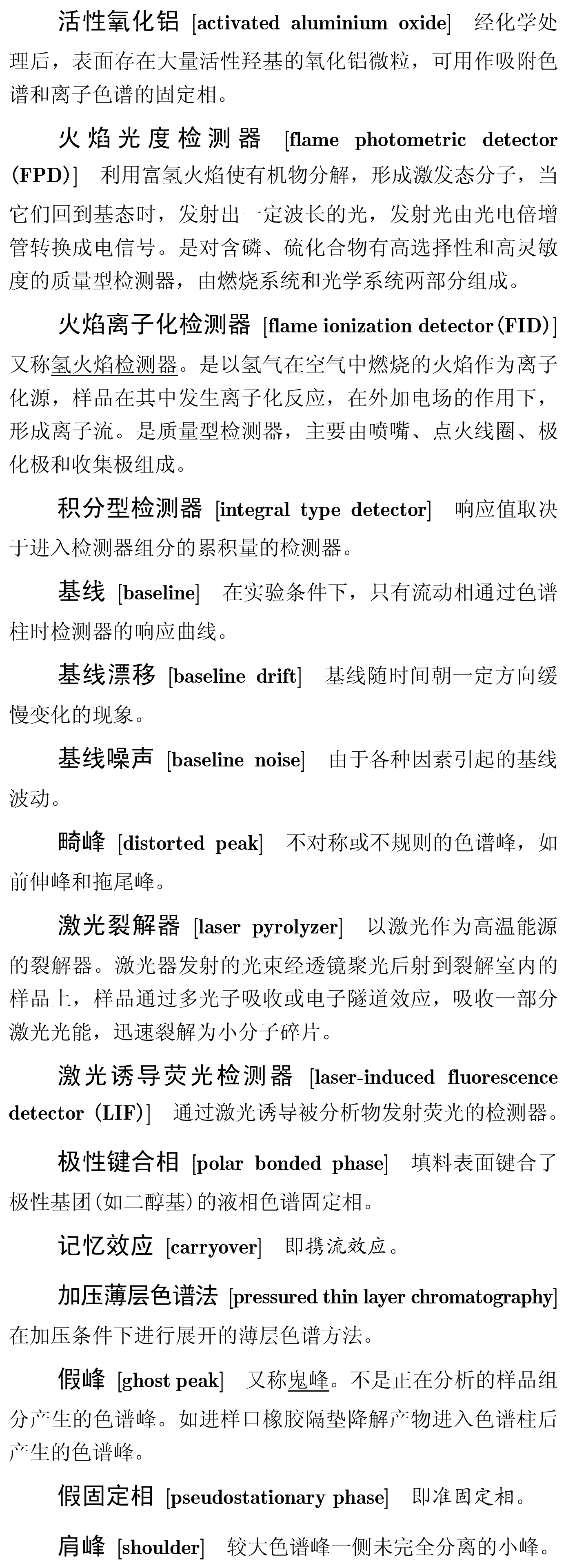 活性氧化铝 [activated aluminium oxide] 经化学处理后，表面存在大量活性羟基的氧化铝微粒，可用作吸附色谱和离子色谱的固定相。

火焰光度检测器 [flame photometric detector (FPD)] 利用富氢火焰使有机物分解，形成激发态分子，当它们回到基态时，发射出一定波长的光，发射光由光电倍增管转换成电信号。是对含磷、硫化合物有高选择性和高灵敏度的质量型检测器，由燃烧系统和光学系统两部分组成。

火焰离子化检测器 [flame ionization detector (FID)] 又称氢火焰检测器。是以氢气在空气中燃烧的火焰作为离子化源，样品在其中发生离子化反应，在外加电场的作用下，形成离子流。是质量型检测器，主要由喷嘴、点火线圈、极化极和收集极组成。

积分型检测器 [integral type detector] 响应值取决于进入检测器组分的累积量的检测器。

基线 [baseline] 在实验条件下，只有流动相通过色谱柱时检测器的响应曲线。

基线漂移 [baseline drift] 基线随时间朝一定方向缓慢变化的现象。

基线噪声 [baseline noise] 由于各种因素引起的基线波动。

畸峰 [distorted peak] 不对称或不规则的色谱峰，如前伸峰和拖尾峰。

激光裂解器 [laser pyrolyzer] 以激光作为高温能源的裂解器。激光器发射的光束经透镜聚光后射到裂解室内的样品上，样品通过多光子吸收或电子隧道效应，吸收一部分激光光能，迅速裂解为小分子碎片。

激光诱导荧光检测器 [laser-induced fluorescence detector (LIF)] 通过激光诱导被分析物发射荧光的检测器。

极性键合相 [polar bonded phase] 填料表面键合了极性基团(如二醇基)的液相色谱固定相。

记忆效应 [carryover] 即携流效应。

加压薄层色谱法 [pressured thin layer chromatography] 在加压条件下进行展开的薄层色谱方法。

假峰 [ghost peak] 又称鬼峰。不是正在分析的样品组分产生的色谱峰。如进样口橡胶隔垫降解产物进入色谱柱后产生的色谱峰。

假固定相 [pseudostationary phase] 即准固定相。

肩峰 [shoulder] 较大色谱峰一侧未完全分离的小峰。